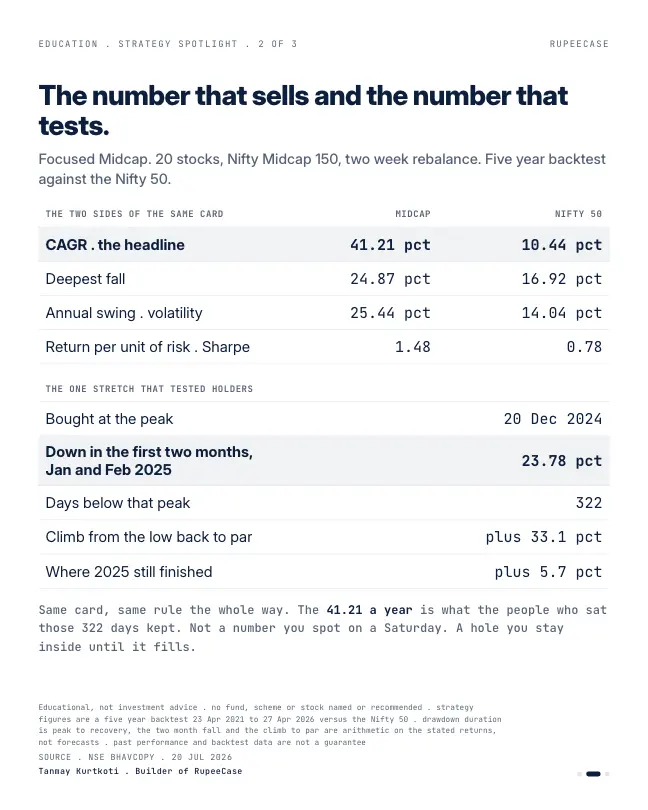 EDUCATION . STRATEGY SPOTLIGHT . 2 OF 3

RUPEECASE

The number that sells and the number that tests.

Focused Midcap. 20 stocks, Nifty Midcap 150, two week rebalance. Five year backtest against the Nifty 50.

| THE TWO SIDES OF THE SAME CARD | MIDCAP | NIFTY 50 |
|---|---|---|
| CAGR . the headline | 41.21 pct | 10.44 pct |
| Deepest fall | 24.87 pct | 16.92 pct |
| Annual swing . volatility | 25.44 pct | 14.04 pct |
| Return per unit of risk . Sharpe | 1.48 | 0.78 |

THE ONE STRETCH THAT TESTED HOLDERS

Bought at the peak
20 Dec 2024

Down in the first two months, Jan and Feb 2025
23.78 pct

Days below that peak
322

Climb from the low back to par
plus 33.1 pct

Where 2025 still finished
plus 5.7 pct

Same card, same rule the whole way. The 41.21 a year is what the people who sat those 322 days kept. Not a number you spot on a Saturday. A hole you stay inside until it fills.

Educational, not investment advice . no fund, scheme or stock named or recommended . strategy figures are a five year backtest 23 Apr 2021 to 27 Apr 2026 versus the Nifty 50 . drawdown duration is peak to recovery, the two month fall and the climb to par are arithmetic on the stated returns, not forecasts . past performance and backtest data are not a guarantee

SOURCE . NSE BHAVCOPY . 20 JUL 2026

Tanmay Kurtkoti . Builder of RupeeCase